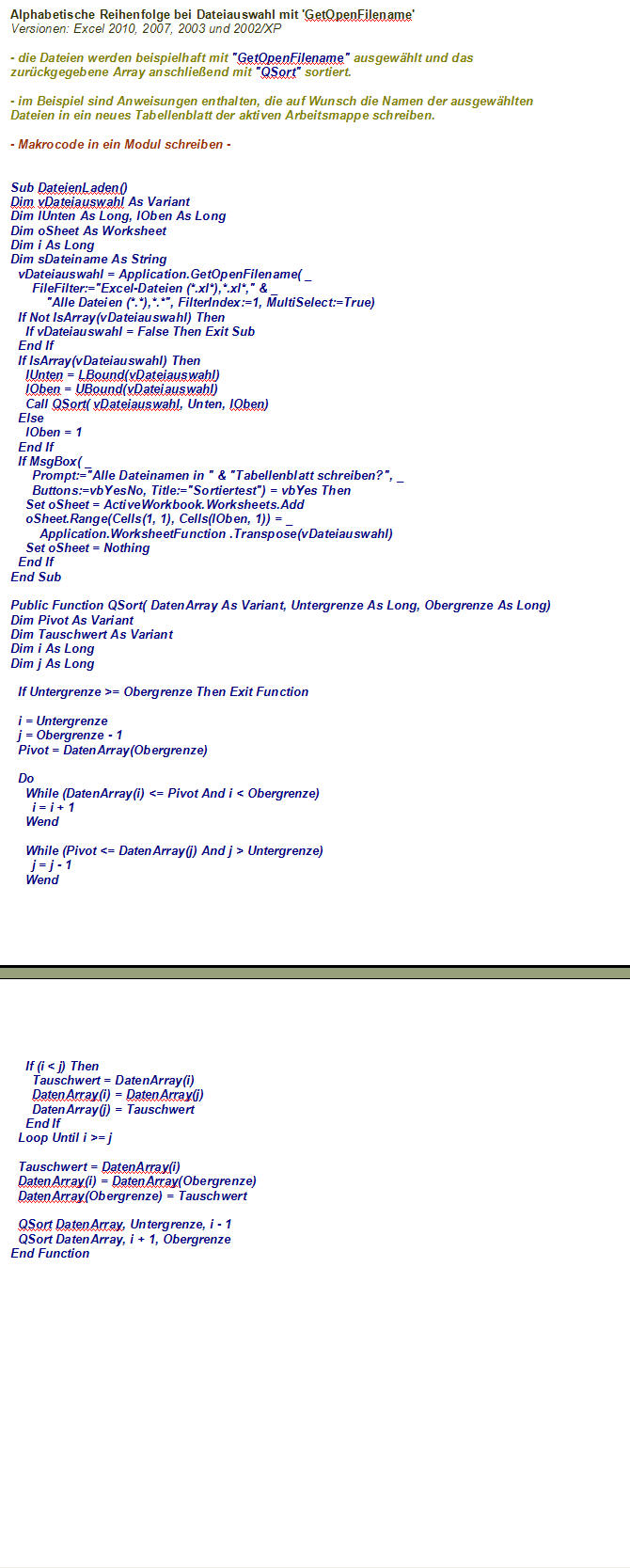 Alphabetische Reihenfolge bei Dateiauswahl mit 'GetOpenFilename'
Versionen: Excel 2010, 2007, 2003 und 2002/XP

- die Dateien werden beispielhaft mit "GetOpenFilename" ausgewählt und das zurückgegebene Array anschließend mit "QSort" sortiert.

- im Beispiel sind Anweisungen enthalten, die auf Wunsch die Namen der ausgewählten Dateien in ein neues Tabellenblatt der aktiven Arbeitsmappe schreiben.

- Makrocode in ein Modul schreiben -

Sub DateienLaden()
Dim vDateiauswahl As Variant
Dim lUnten As Long, lOben As Long
Dim oSheet As Worksheet
Dim i As Long
Dim sDateiname As String
  vDateiauswahl = Application.GetOpenFilename( _
    FileFilter:="Excel-Dateien (*.xl*),*.xl*," & _
      "Alle Dateien (*.*),*.*", FilterIndex:=1, MultiSelect:=True)
  If Not IsArray(vDateiauswahl) Then
    If vDateiauswahl = False Then Exit Sub
  End If
  If IsArray(vDateiauswahl) Then
    lUnten = LBound(vDateiauswahl)
    lOben = UBound(vDateiauswahl)
    Call QSort( vDateiauswahl, Unten, lOben)
  Else
    lOben = 1
  End If
  If MsgBox( _
    Prompt:="Alle Dateinamen in " & "Tabellenblatt schreiben?", _
    Buttons:=vbYesNo, Title:="Sortiertest") = vbYes Then
    Set oSheet = ActiveWorkbook.Worksheets.Add
    oSheet.Range(Cells(1, 1), Cells(lOben, 1)) = _
      Application.WorksheetFunction .Transpose(vDateiauswahl)
    Set oSheet = Nothing
  End If
End Sub

Public Function QSort( DatenArray As Variant, Untergrenze As Long, Obergrenze As Long)
Dim Pivot As Variant
Dim Tauschwert As Variant
Dim i As Long
Dim j As Long

  If Untergrenze >= Obergrenze Then Exit Function

  i = Untergrenze
  j = Obergrenze - 1
  Pivot = DatenArray(Obergrenze)

  Do
    While (DatenArray(i) <= Pivot And i < Obergrenze)
      i = i + 1
    Wend

    While (Pivot <= DatenArray(j) And j > Untergrenze)
      j = j - 1
    Wend

    If (i < j) Then
      Tauschwert = DatenArray(i)
      DatenArray(i) = DatenArray(j)
      DatenArray(j) = Tauschwert
    End If
  Loop Until i >= j

  Tauschwert = DatenArray(i)
  DatenArray(i) = DatenArray(Obergrenze)
  DatenArray(Obergrenze) = Tauschwert

  QSort DatenArray, Untergrenze, i - 1
  QSort DatenArray, i + 1, Obergrenze
End Function